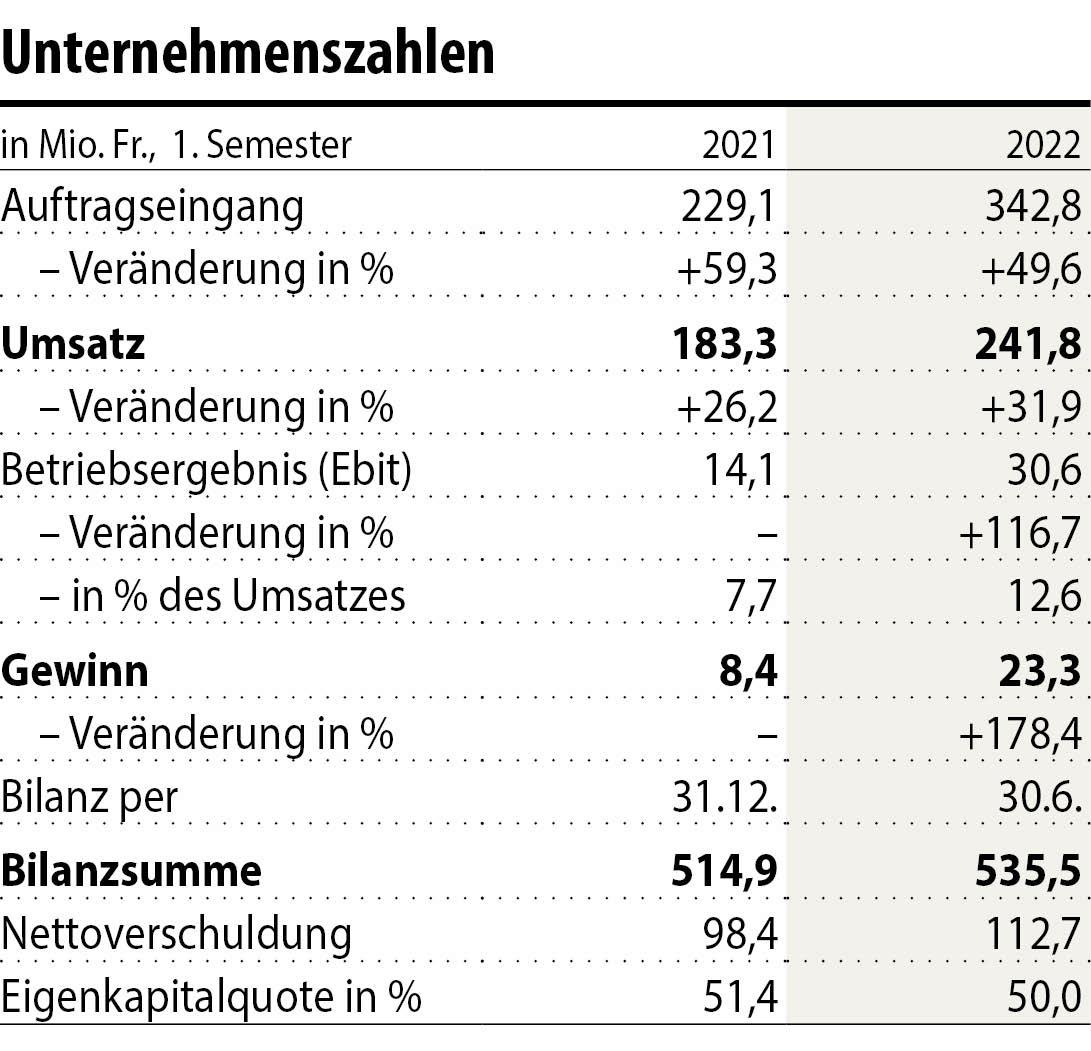 Unternehmenszahlen

| in Mio. Fr., 1. Semester | 2021 | 2022 |
|---|---|---|
| Auftragseingang | 229,1 | 342,8 |
| – Veränderung in % | +59,3 | +49,6 |
| **Umsatz** | **183,3** | **241,8** |
| – Veränderung in % | +26,2 | +31,9 |
| Betriebsergebnis (Ebit) | 14,1 | 30,6 |
| – Veränderung in % | – | +116,7 |
| – in % des Umsatzes | 7,7 | 12,6 |
| **Gewinn** | **8,4** | **23,3** |
| – Veränderung in % | – | +178,4 |
| Bilanz per | 31.12. | 30.6. |
| **Bilanzsumme** | **514,9** | **535,5** |
| Nettoverschuldung | 98,4 | 112,7 |
| Eigenkapitalquote in % | 51,4 | 50,0 |